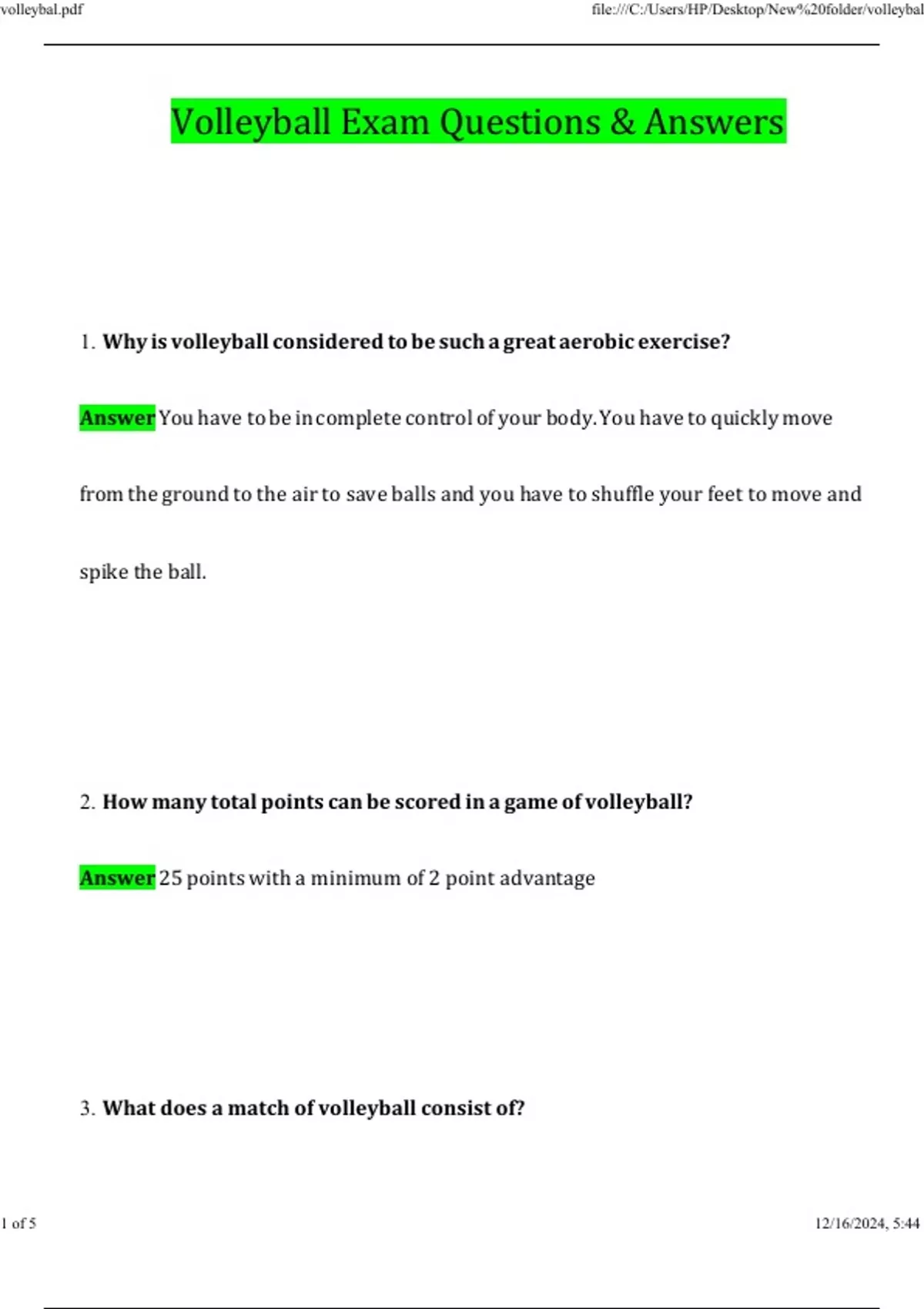 volleybal.pdf

file:///C:/Users/HP/Desktop/New%20folder/volleybal

Volleyball Exam Questions & Answers

1. Why is volleyball considered to be such a great aerobic exercise?

Answer You have to be in complete control of your body. You have to quickly move from the ground to the air to save balls and you have to shuffle your feet to move and spike the ball.

2. How many total points can be scored in a game of volleyball?

Answer 25 points with a minimum of 2 point advantage

3. What does a match of volleyball consist of?

1 of 5

12/16/2024, 5:44